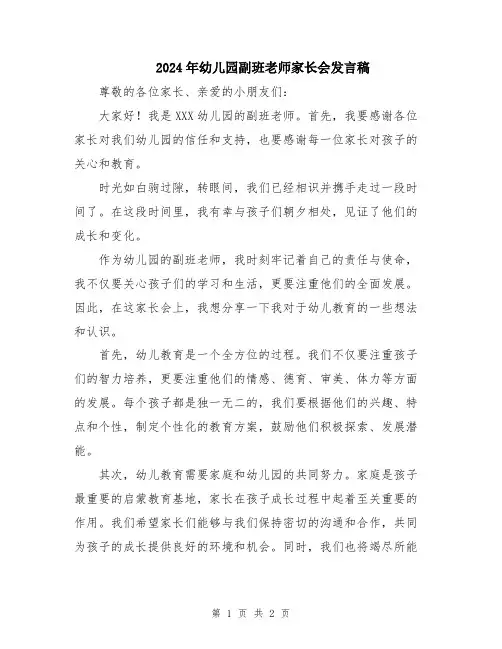 2024年幼儿园副班老师家长会发言稿

尊敬的各位家长、亲爱的小朋友们：

大家好！我是XXX幼儿园的副班老师。首先，我要感谢各位家长对我们幼儿园的信任和支持，也要感谢每一位家长对孩子的关心和教育。

时光如白驹过隙，转眼间，我们已经相识并携手走过一段时间了。在这段时间里，我有幸与孩子们朝夕相处，见证了他们的成长和变化。

作为幼儿园的副班老师，我时刻牢记着自己的责任与使命，我不仅要关心孩子们的学习和生活，更要注重他们的全面发展。因此，在这家长会上，我想分享一下我对于幼儿教育的一些想法和认识。

首先，幼儿教育是一个全方位的过程。我们不仅要注重孩子们的智力培养，更要注重他们的情感、德育、审美、体力等方面的发展。每个孩子都是独一无二的，我们要根据他们的兴趣、特点和个性，制定个性化的教育方案，鼓励他们积极探索、发展潜能。

其次，幼儿教育需要家庭和幼儿园的共同努力。家庭是孩子最重要的启蒙教育基地，家长在孩子成长过程中起着至关重要的作用。我们希望家长们能够与我们保持密切的沟通和合作，共同为孩子的成长提供良好的环境和机会。同时，我们也将竭尽所能

第 1 页 共 2 页